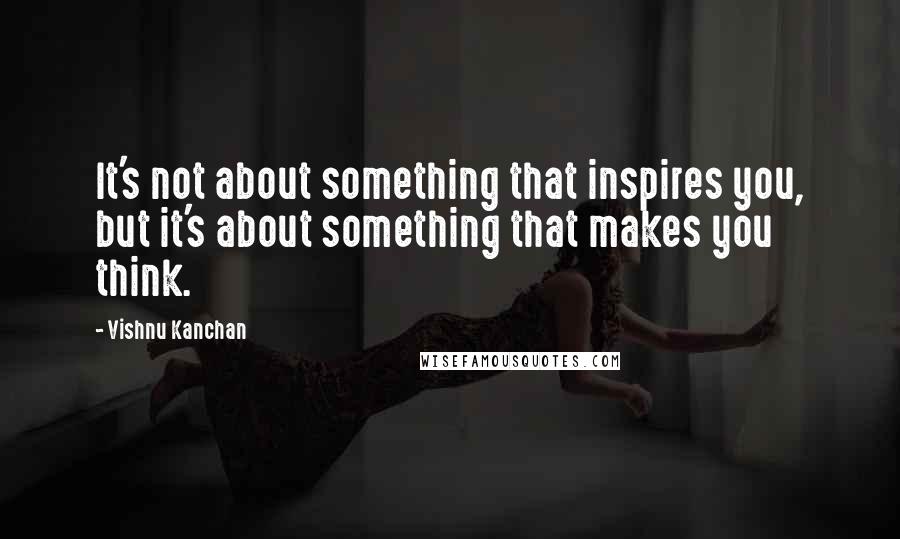 It's not about something that inspires you, but it's about something that makes you think.

- Vishnu Kanchan

WISEFAMOUSQUOTES.COM